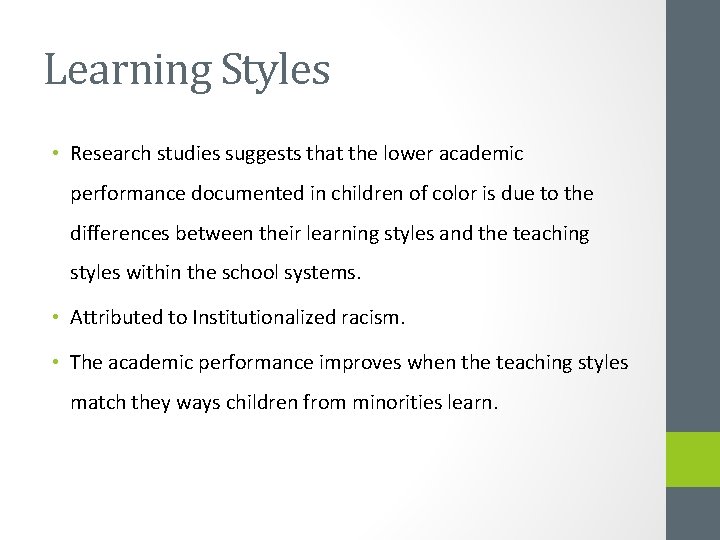 Learning Styles

• Research studies suggests that the lower academic performance documented in children of color is due to the differences between their learning styles and the teaching styles within the school systems.

• Attributed to Institutionalized racism.

• The academic performance improves when the teaching styles match they ways children from minorities learn.